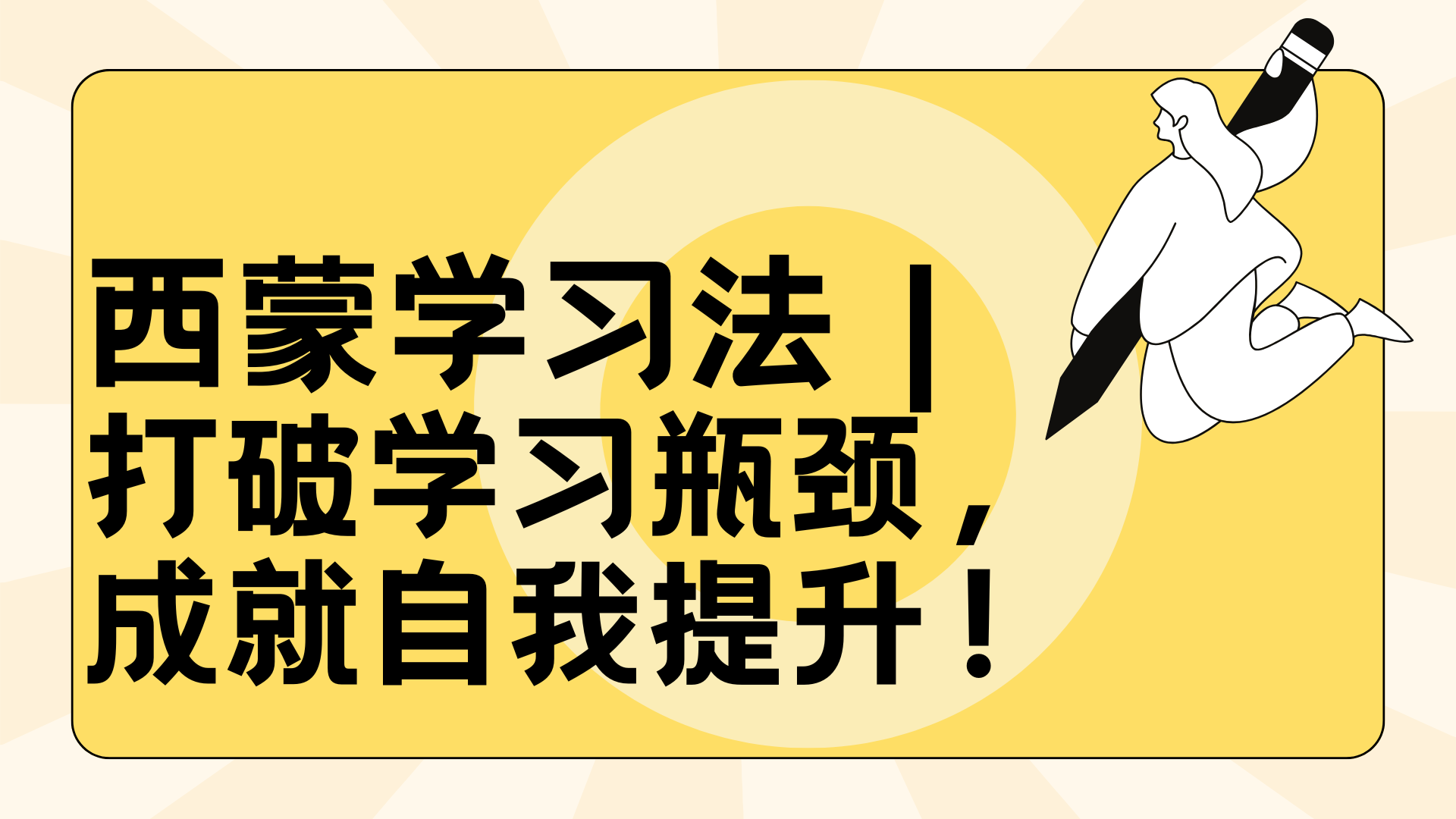 西蒙学习法｜打破学习瓶颈，成就自我提升！